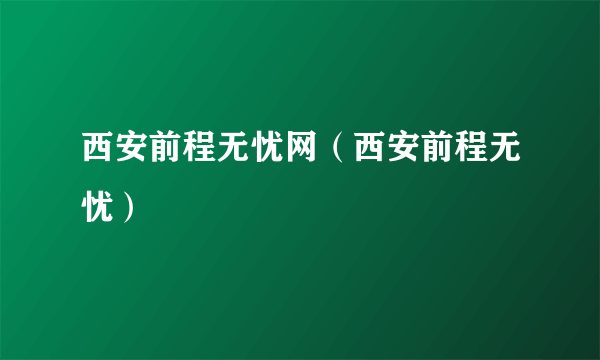 西安前程无忧网（西安前程无忧）